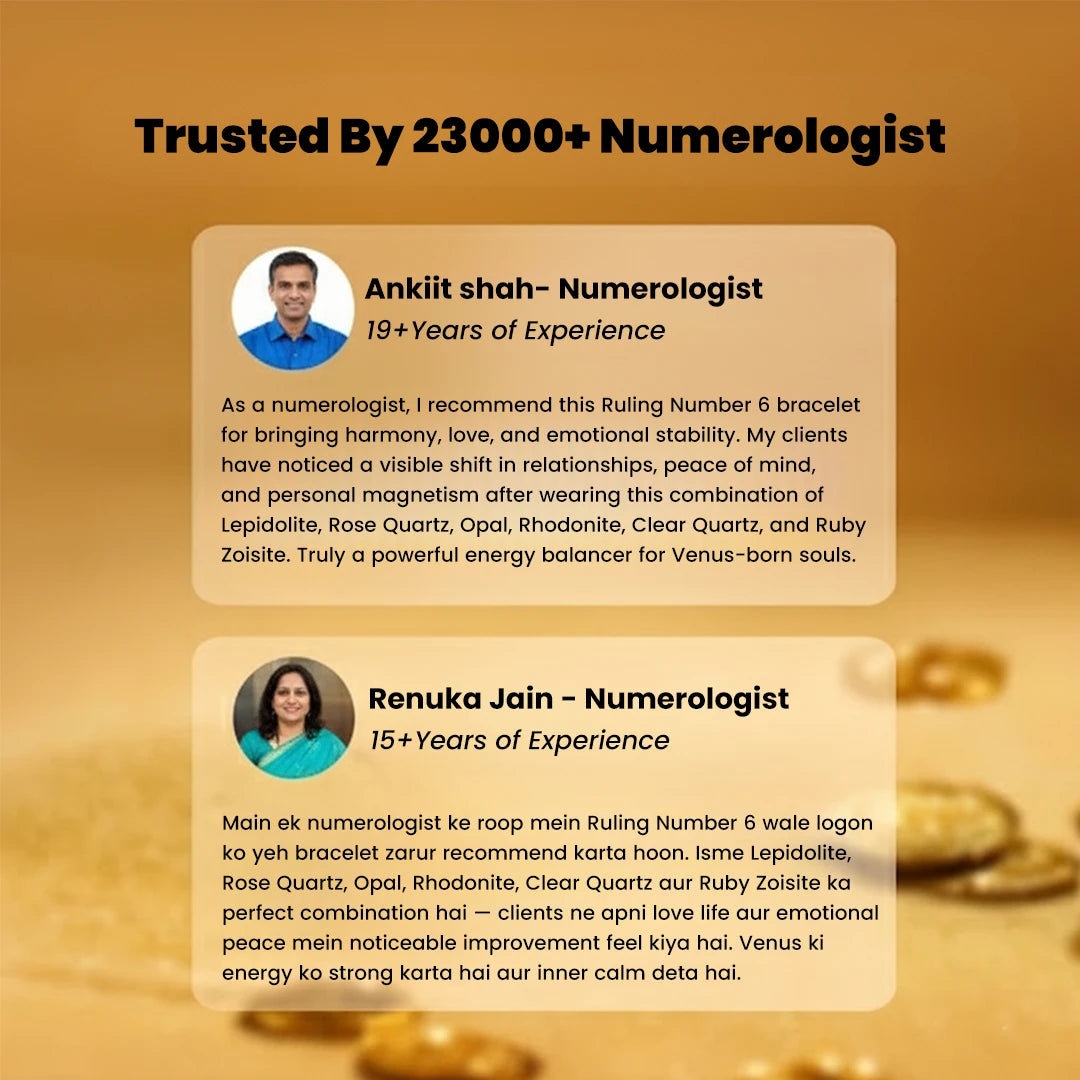 Trusted By 23000+ Numerologist

Ankiit shah- Numerologist
19+Years of Experience

As a numerologist, I recommend this Ruling Number 6 bracelet for bringing harmony, love, and emotional stability. My clients have noticed a visible shift in relationships, peace of mind, and personal magnetism after wearing this combination of Lepidolite, Rose Quartz, Opal, Rhodonite, Clear Quartz, and Ruby Zoisite. Truly a powerful energy balancer for Venus-born souls.

Renuka Jain - Numerologist
15+Years of Experience

Main ek numerologist ke roop mein Ruling Number 6 wale logon ko yeh bracelet zarur recommend karta hoon. Isme Lepidolite, Rose Quartz, Opal, Rhodonite, Clear Quartz aur Ruby Zoisite ka perfect combination hai — clients ne apni love life aur emotional peace mein noticeable improvement feel kiya hai. Venus ki energy ko strong karta hai aur inner calm deta hai.